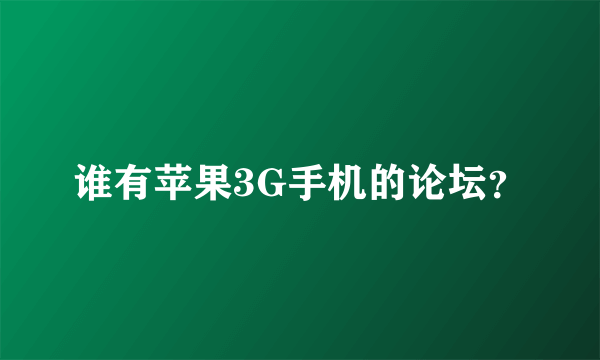 谁有苹果3G手机的论坛?